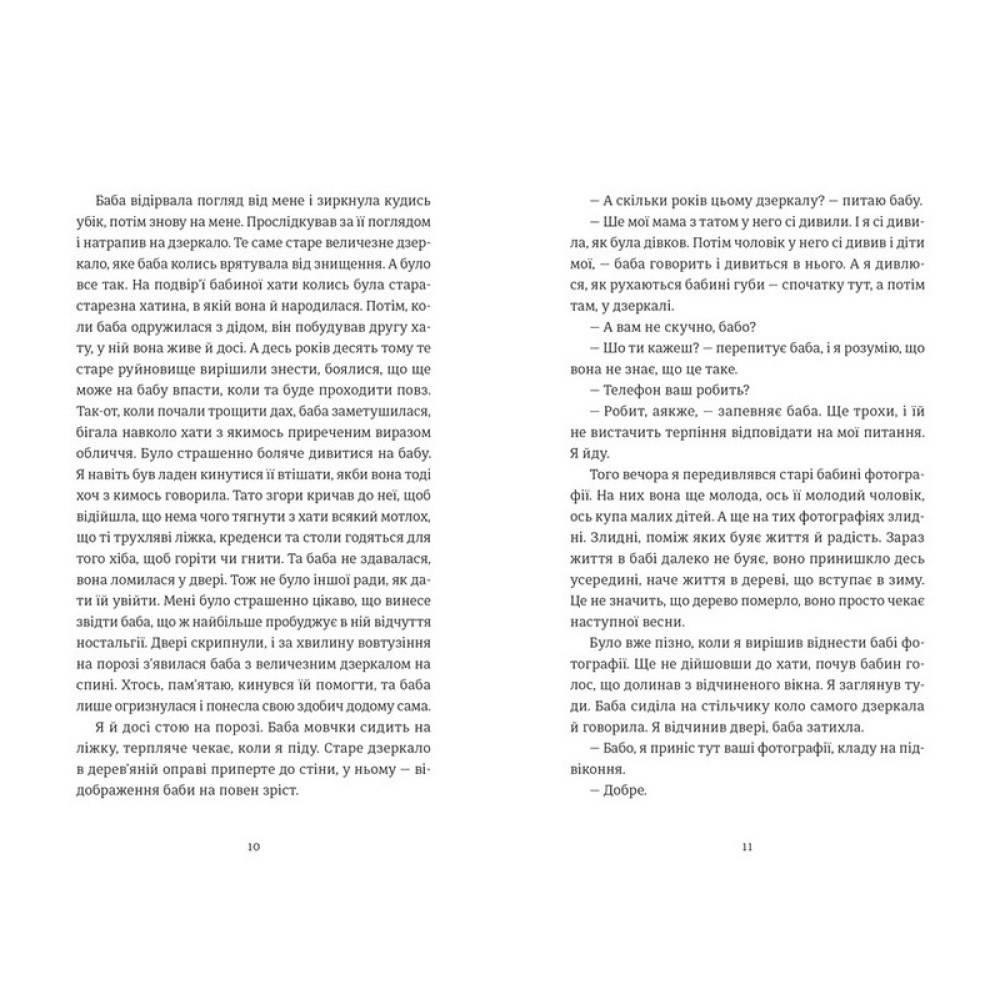 Баба відірвала погляд від мене і зиркнула кудись убік, потім знову на мене. Прослідкував за її поглядом і натрапив на дзеркало. Те саме старе величезне дзеркало, яке баба колись врятувала від знищення. А було все так. На подвір'ї бабиної хати колись була старастарезна хатина, в якій вона й народилася. Потім, коли баба одружилася з дідом, він побудував другу хату, у ній вона живе й досі. А десь років десять тому те старе руйновище вирішили знести, боялися, що ще може на бабу впасти, коли та буде проходити повз. Так-от, коли почали трощити дах, баба заметушилася, бігала навколо хати з якимось приреченим виразом обличчя. Було страшенно боляче дивитися на бабу. Я навіть був ладен кинутися її втішати, якби вона тоді хоч з кимось говорила. Тато згори кричав до неї, щоб відійшла, що нема чого тягнути з хати всякий мотлох, що ті трухляві ліжка, креденси та столи годяться для того хіба, щоб горіти чи гнити. Та баба не здавалася, вона ломилася у двері. Тож не було іншої ради, як дати їй увійти. Мені було страшенно цікаво, що винесе звідти баба, що ж найбільше пробуджує в ній відчуття ностальгії. Двері скрипнули, і за хвилину вовтузіння на порозі з'явилася баба з величезним дзеркалом на спині. Хтось, пам'ятаю, кинувся їй помогти, та баба лише огризнулася і понесла свою здобич додому сама.

Я й досі стою на порозі. Баба мовчки сидить на ліжку, терпляче чекає, коли я піду. Старе дзеркало в дерев'яній оправі приперте до стіни, у ньому — відображення баби на повен зріст.

10

— А скільки років цьому дзеркалу? — питаю бабу.

— Ше мої мама з татом у него сі дивили. І я сі дивила, як була дівков. Потім чоловік у него сі дивив і діти мої, — баба говорить і дивиться в нього. А я дивлюся, як рухаються бабині губи — спочатку тут, а потім там, у дзеркалі.

— А вам не скучно, бабо?

— Шо ти кажеш? — перепитує баба, і я розумію, що вона не знає, що це таке.

— Телефон ваш робить?

— Робит, аякже, — запевняє баба. Ще трохи, і їй не вистачить терпіння відповідати на мої питання. Я йду.

Того вечора я передивлявся старі бабині фотографії. На них вона ще молода, ось її молодий чоловік, ось купа малих дітей. А ще на тих фотографіях злидні. Злидні, поміж яких буяє життя й радість. Зараз життя в бабі далеко не буяє, воно принишкло десь усередині, наче життя в дереві, що вступає в зиму. Це не значить, що дерево померло, воно просто чекає наступної весни.

Було вже пізно, коли я вирішив віднести бабі фотографії. Ще не дійшовши до хати, почув бабин голос, що долинав з відчиненого вікна. Я заглянув туди. Баба сиділа на стільчику коло самого дзеркала й говорила. Я відчинив двері, баба затихла.

— Бабо, я приніс тут ваші фотографії, кладу на підвіконня.

— Добре.

11